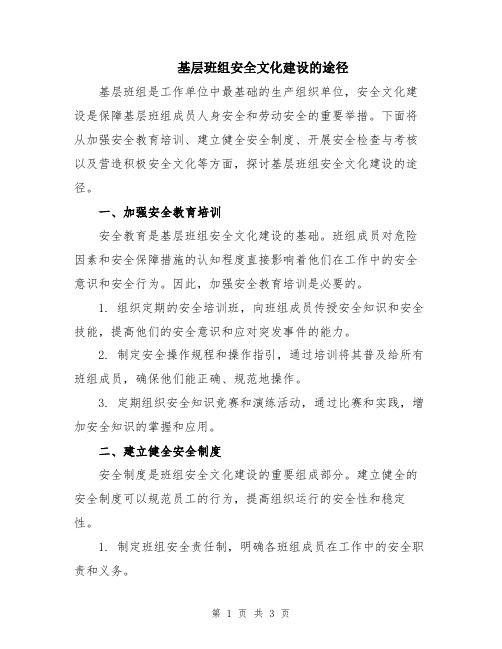 基层班组安全文化建设的途径

基层班组是工作单位中最基础的生产组织单位，安全文化建设是保障基层班组成员人身安全和劳动安全的重要举措。下面将从加强安全教育培训、建立健全安全制度、开展安全检查与考核以及营造积极安全文化等方面，探讨基层班组安全文化建设的途径。

一、加强安全教育培训

安全教育是基层班组安全文化建设的基础。班组成员对危险因素和安全保障措施的认知程度直接影响着他们在工作中的安全意识和安全行为。因此，加强安全教育培训是必要的。

1. 组织定期的安全培训班，向班组成员传授安全知识和安全技能，提高他们的安全意识和应对突发事件的能力。

2. 制定安全操作规程和操作指引，通过培训将其普及给所有班组成员，确保他们能正确、规范地操作。

3. 定期组织安全知识竞赛和演练活动，通过比赛和实践，增加安全知识的掌握和应用。

二、建立健全安全制度

安全制度是班组安全文化建设的重要组成部分。建立健全的安全制度可以规范员工的行为，提高组织运行的安全性和稳定性。

1. 制定班组安全责任制，明确各班组成员在工作中的安全职责和义务。

第 1 页 共 3 页